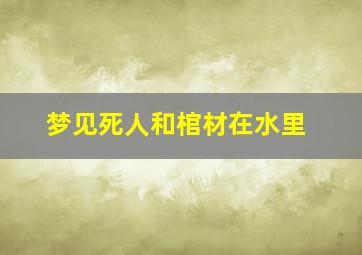 梦见死人和棺材在水里